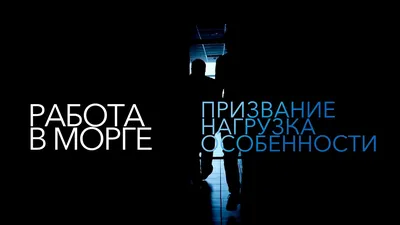 РАБОТА В МОРГЕ

ПРИЗВАНИЕ
НАГРУЗКА
ОСОБЕННОСТИ